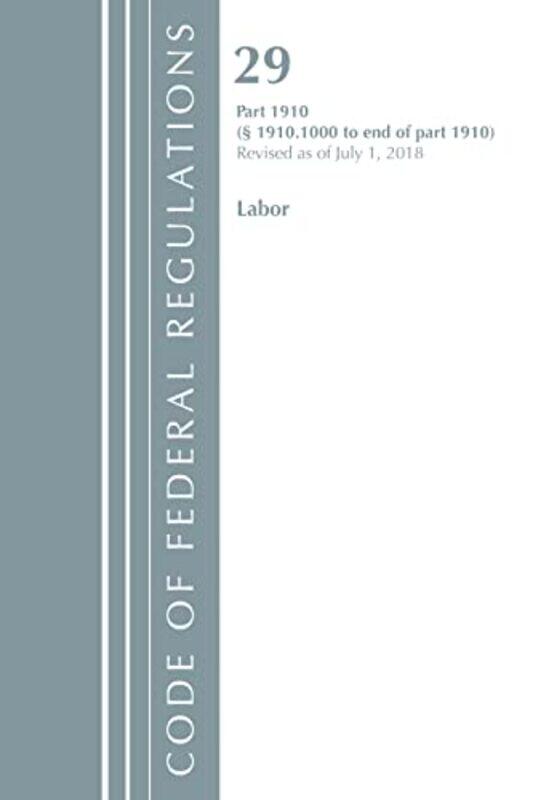 CODE OF FEDERAL REGULATIONS

29

Part 1910
(§ 1910.1000 to end of part 1910)
Revised as of July 1, 2018

Labor